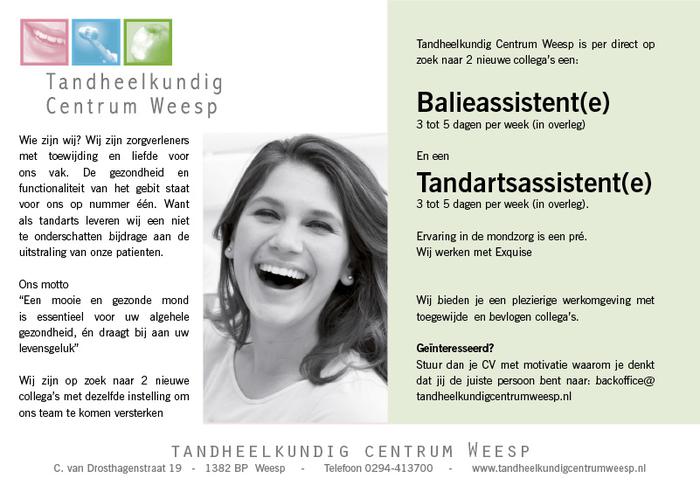 Tandheelkundig Centrum Weesp

Wie zijn wij? Wij zijn zorgverleners met toewijding en liefde voor ons vak. De gezondheid en functionaliteit van het gebit staat voor ons op nummer één. Want als tandarts leveren wij een niet te onderschatten bijdrage aan de uitstraling van onze patienten.

Ons motto
"Een mooie en gezonde mond is essentieel voor uw algehele gezondheid, én draagt bij aan uw levensgeluk"

Wij zijn op zoek naar 2 nieuwe collega's met dezelfde instelling om ons team te komen versterken

Tandheelkundig Centrum Weesp is per direct op zoek naar 2 nieuwe collega's een:

Balieassistent(e)
3 tot 5 dagen per week (in overleg)

En een
Tandartsassistent(e)
3 tot 5 dagen per week (in overleg).

Ervaring in de mondzorg is een pré.
Wij werken met Exquise

Wij bieden je een plezierige werkomgeving met toegewijde en bevlogen collega's.

Geïnteresseerd?
Stuur dan je CV met motivatie waarom je denkt dat jij de juiste persoon bent naar: backoffice@tandheelkundigcentrumweesp.nl

TANDHEELKUNDIG CENTRUM WEESP
C. van Drosthagenstraat 19 - 1382 BP Weesp - Telefoon 0294-413700 - www.tandheelkundigcentrumweesp.nl